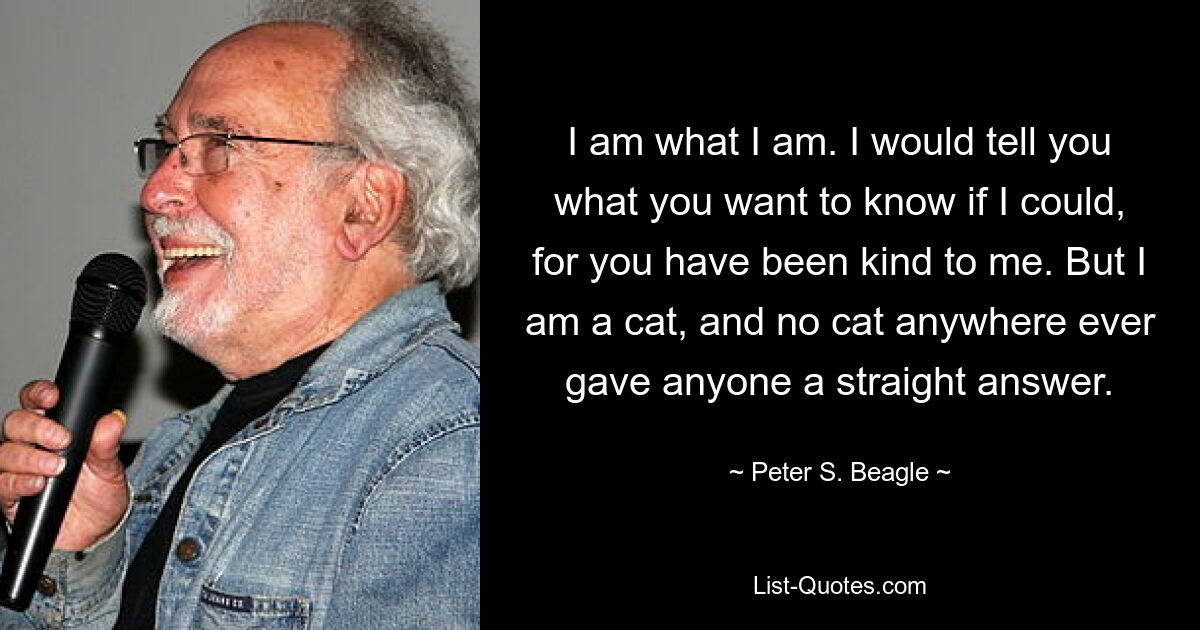 I am what I am. I would tell you what you want to know if I could, for you have been kind to me. But I am a cat, and no cat anywhere ever gave anyone a straight answer.

~ Peter S. Beagle ~

List-Quotes.com